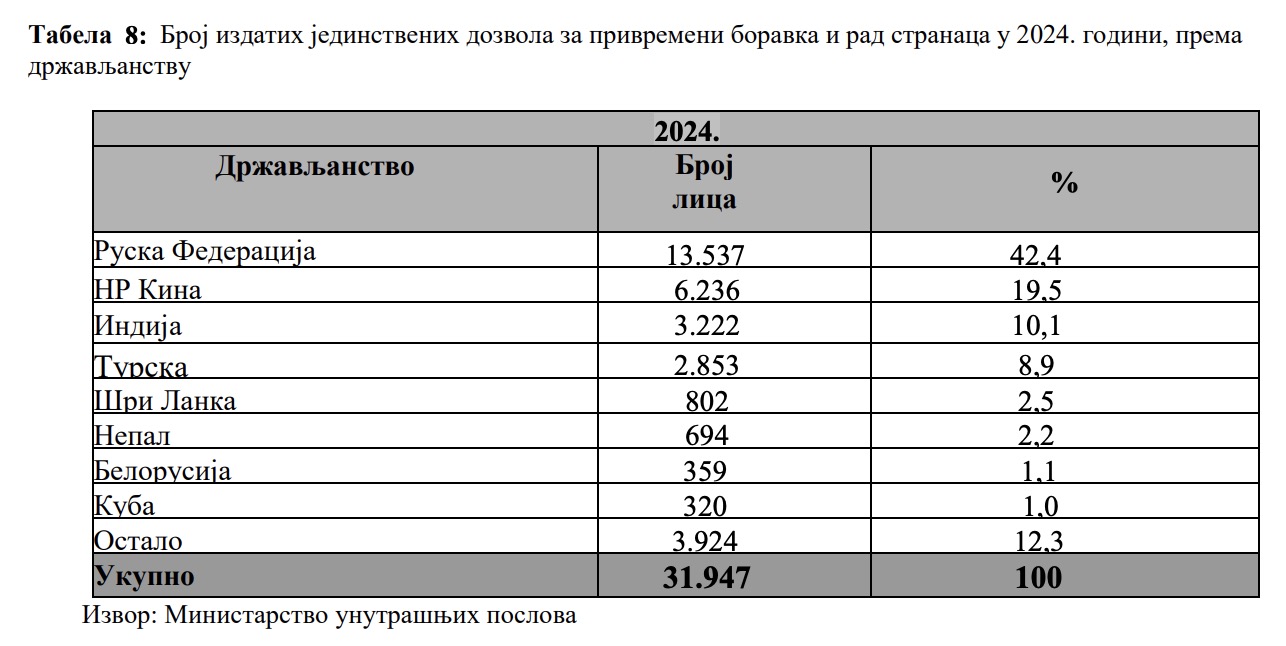 Табела 8: Број издатих јединствених дозвола за привремени боравка и рад странаца у 2024. години, према држављанству

| 2024. | | |
|---|---|---|
| Држављанство | Број лица | % |
| Руска Федерација | 13.537 | 42,4 |
| НР Кина | 6.236 | 19,5 |
| Индија | 3.222 | 10,1 |
| Турска | 2.853 | 8,9 |
| Шри Ланка | 802 | 2,5 |
| Непал | 694 | 2,2 |
| Белорусија | 359 | 1,1 |
| Куба | 320 | 1,0 |
| Остало | 3.924 | 12,3 |
| Укупно | 31.947 | 100 |

Извор: Министарство унутрашњих послова